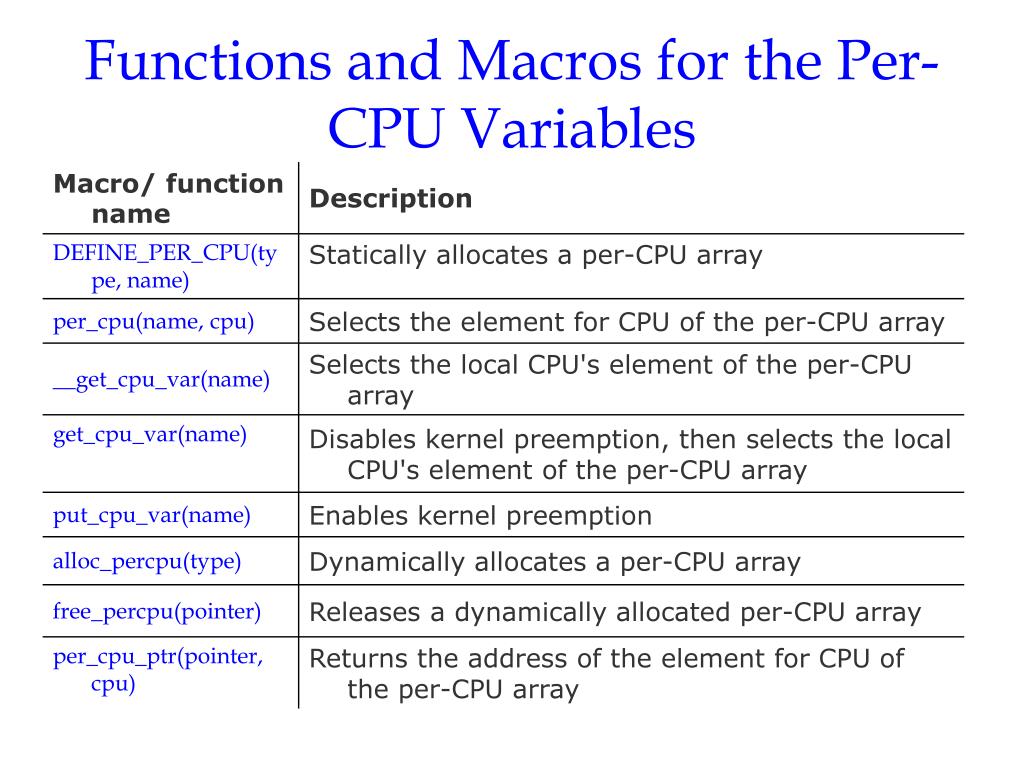 Functions and Macros for the Per-CPU Variables

| Macro/ function name | Description |
|---|---|
| DEFINE_PER_CPU(type, name) | Statically allocates a per-CPU array |
| per_cpu(name, cpu) | Selects the element for CPU of the per-CPU array |
| __get_cpu_var(name) | Selects the local CPU's element of the per-CPU array |
| get_cpu_var(name) | Disables kernel preemption, then selects the local CPU's element of the per-CPU array |
| put_cpu_var(name) | Enables kernel preemption |
| alloc_percpu(type) | Dynamically allocates a per-CPU array |
| free_percpu(pointer) | Releases a dynamically allocated per-CPU array |
| per_cpu_ptr(pointer, cpu) | Returns the address of the element for CPU of the per-CPU array |